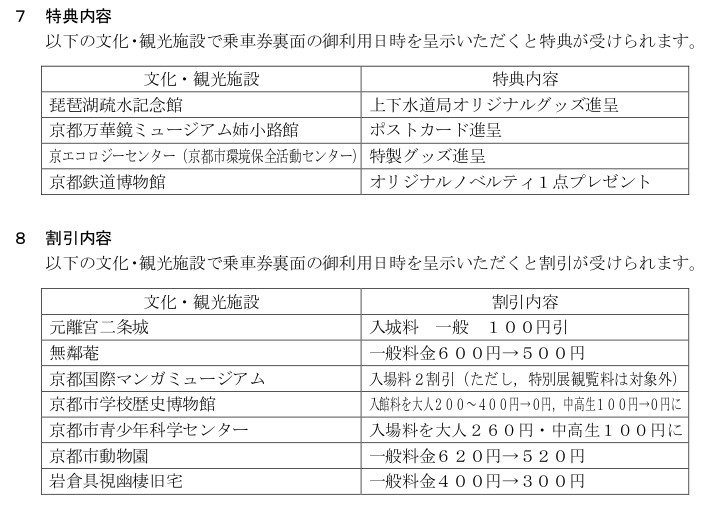 7　特典内容
以下の文化・観光施設で乗車券裏面の御利用日時を呈示いただくと特典が受けられます。

| 文化・観光施設 | 特典内容 |
|---|---|
| 琵琶湖疏水記念館 | 上下水道局オリジナルグッズ進呈 |
| 京都万華鏡ミュージアム姉小路館 | ポストカード進呈 |
| 京エコロジーセンター（京都市環境保全活動センター） | 特製グッズ進呈 |
| 京都鉄道博物館 | オリジナルノベルティ１点プレゼント |

8　割引内容
以下の文化・観光施設で乗車券裏面の御利用日時を呈示いただくと割引が受けられます。

| 文化・観光施設 | 割引内容 |
|---|---|
| 元離宮二条城 | 入城料　一般　１００円引 |
| 無鄰菴 | 一般料金６００円→５００円 |
| 京都国際マンガミュージアム | 入場料２割引（ただし，特別展観覧料は対象外） |
| 京都市学校歴史博物館 | 入館料を大人２００～４００円→0円，中高生１００円→0円に |
| 京都市青少年科学センター | 入場料を大人２６０円・中高生１００円に |
| 京都市動物園 | 一般料金６２０円→５２０円 |
| 岩倉具視幽棲旧宅 | 一般料金４００円→３００円 |